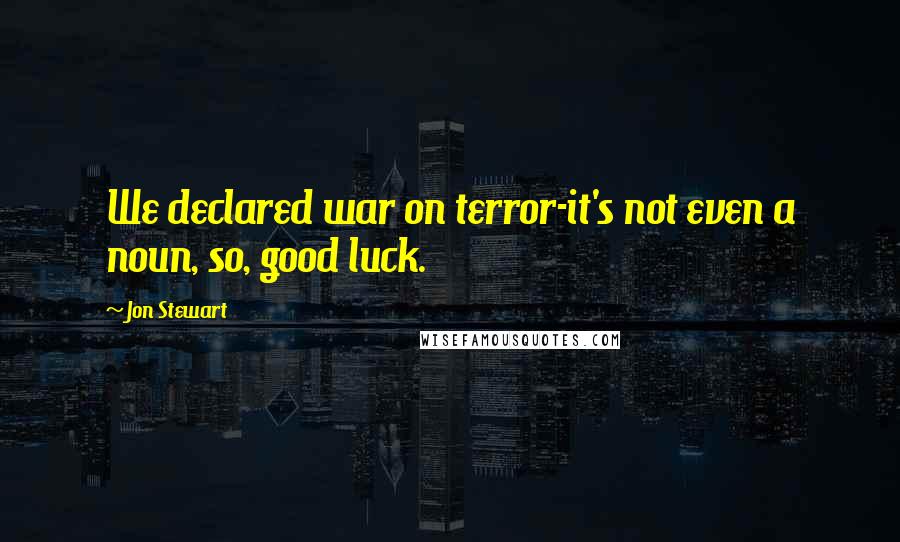 We declared war on terror-it's not even a noun, so, good luck.

~Jon Stewart

WISEFAMOUSQUOTES.COM